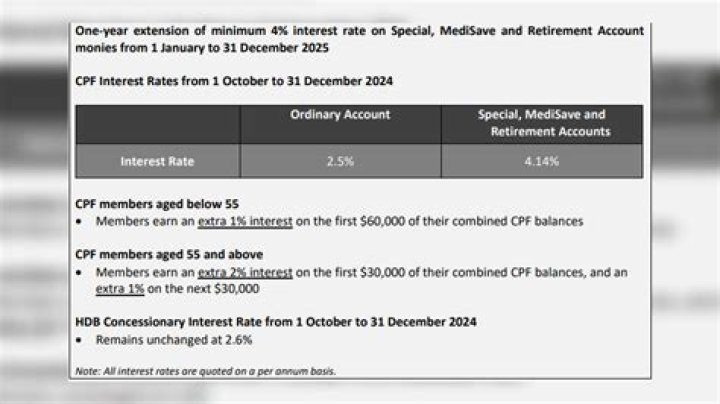 One-year extension of minimum 4% interest rate on Special, MediSave and Retirement Account monies from 1 January to 31 December 2025

CPF Interest Rates from 1 October to 31 December 2024

| | Ordinary Account | Special, MediSave and Retirement Accounts |
|---|---|---|
| Interest Rate | 2.5% | 4.14% |

CPF members aged below 55
• Members earn an extra 1% interest on the first \$60,000 of their combined CPF balances

CPF members aged 55 and above
• Members earn an extra 2% interest on the first \$30,000 of their combined CPF balances, and an extra 1% on the next \$30,000

HDB Concessionary Interest Rate from 1 October to 31 December 2024
• Remains unchanged at 2.6%

Note: All interest rates are quoted on a per annum basis.